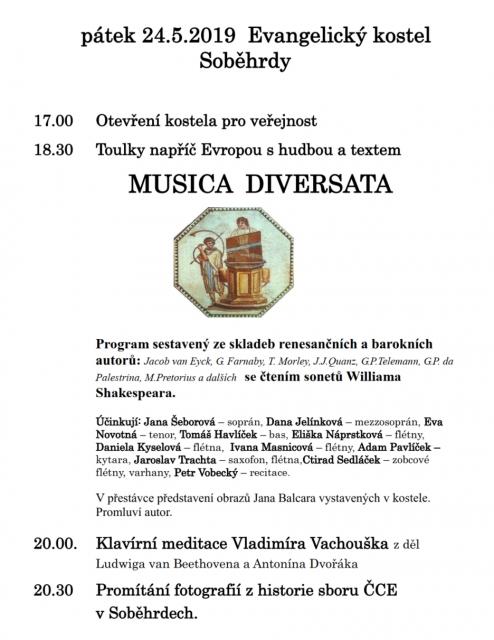 pátek 24.5.2019 Evangelický kostel Soběhrdy

17.00 Otevření kostela pro veřejnost

18.30 Toulky napříč Evropou s hudbou a textem

MUSICA DIVERSATA

Program sestavený ze skladeb renesančních a barokních autorů: Jacob van Eyck, G. Farnaby, T. Morley, J.J.Quanz, G.P.Telemann, G.P. da Palestrina, M.Pretorius a dalších se čtením sonetů Williama Shakespeara.

Účinkují: Jana Šeborová – soprán, Dana Jelínková – mezzosoprán, Eva Novotná – tenor, Tomáš Havlíček – bas, Eliška Náprstková – flétny, Daniela Kyselová – flétna, Ivana Masnicová – flétny, Adam Pavlíček – kytara, Jaroslav Trachta – saxofon, flétna,Ctirad Sedláček – zobcové flétny, varhany, Petr Vobecký – recitace.

V přestávce představení obrazů Jana Balcara vystavených v kostele. Promluví autor.

20.00. Klavírní meditace Vladimíra Vachouška z děl Ludwiga van Beethovena a Antonína Dvořáka

20.30 Promítání fotografií z historie sboru ČCE v Soběhrdech.